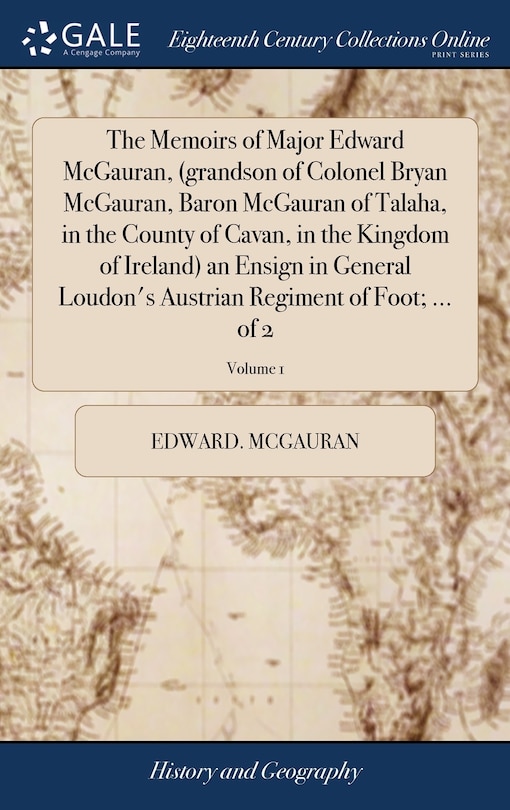 GALE
A Cengage Company

Eighteenth Century Collections Online
PRINT SERIES

The Memoirs of Major Edward McGauran, (grandson of Colonel Bryan McGauran, Baron McGauran of Talaha, in the County of Cavan, in the Kingdom of Ireland) an Ensign in General Loudon's Austrian Regiment of Foot; ... of 2

Volume 1

EDWARD. MCGAURAN

History and Geography